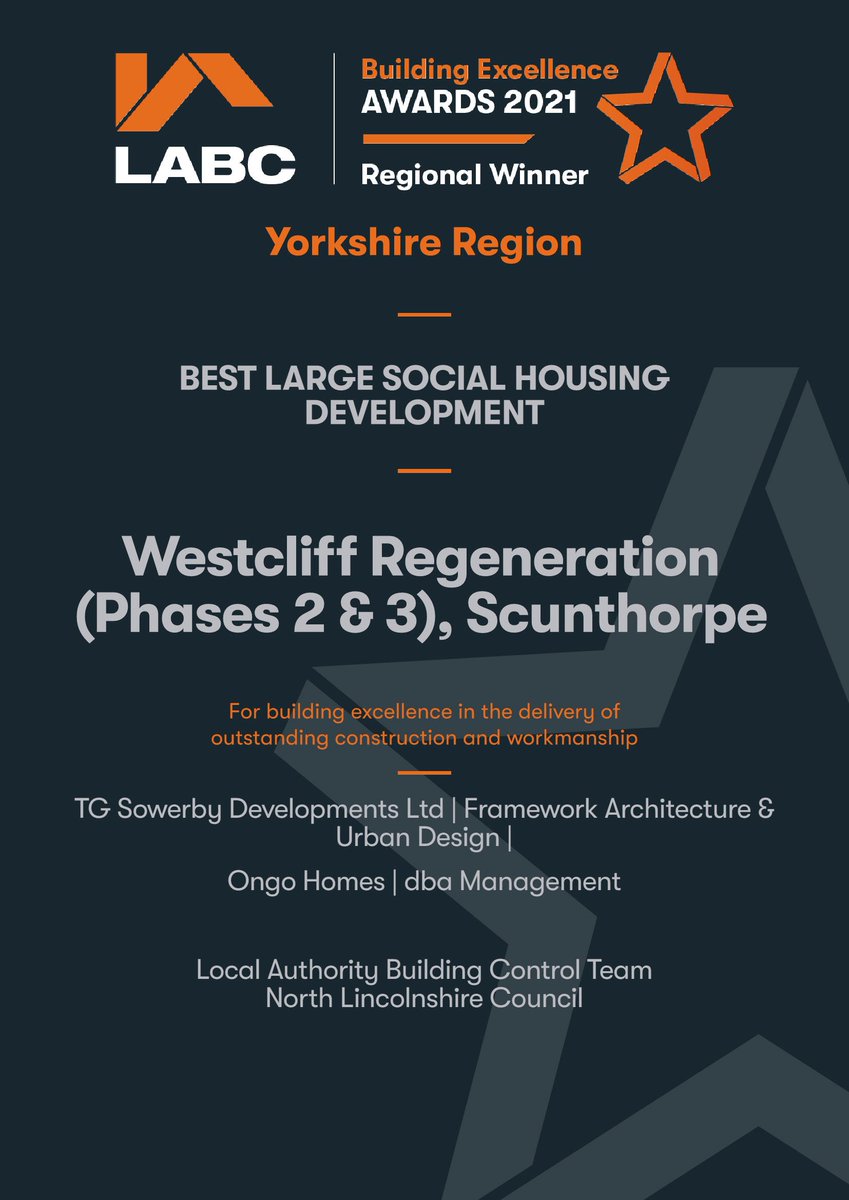 LABC

Building Excellence
AWARDS 2021
Regional Winner

Yorkshire Region

BEST LARGE SOCIAL HOUSING DEVELOPMENT

Westcliff Regeneration (Phases 2 & 3), Scunthorpe

For building excellence in the delivery of outstanding construction and workmanship

TG Sowerby Developments Ltd | Framework Architecture & Urban Design |

Ongo Homes | dba Management

Local Authority Building Control Team
North Lincolnshire Council